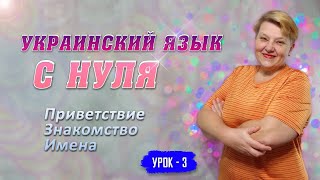 УКРАИНСКИЙ ЯЗЫК
С НУЛЯ

Приветствие
Знакомство
Имена

УРОК - 3